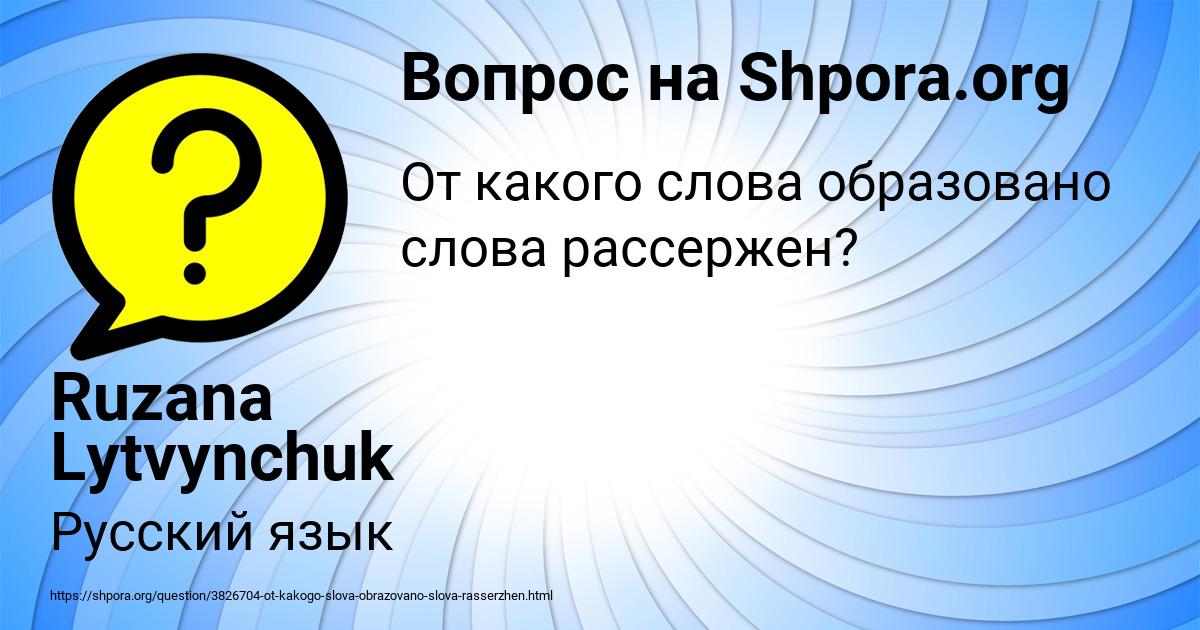 Вопрос на Shpora.org

От какого слова образовано слова рассержен?

Ruzana Lytvynchuk

Русский язык

https://shpora.org/question/3826704-ot-kakogo-slova-obrazovano-slova-rasserzhen.html